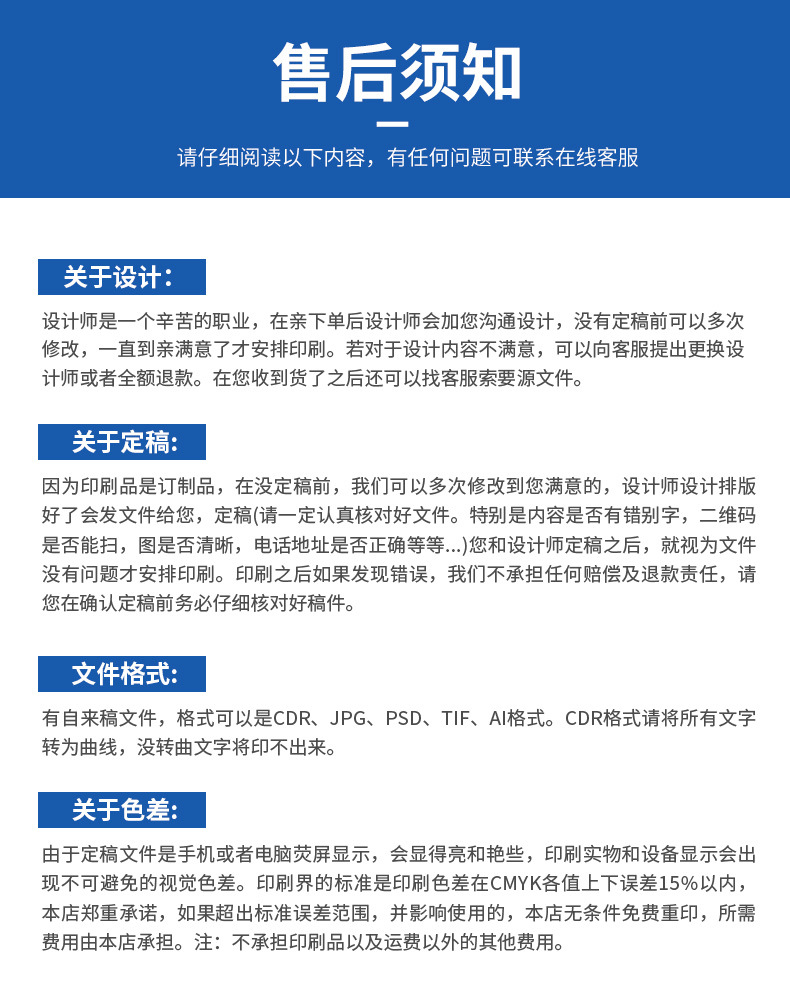 售后须知

请仔细阅读以下内容，有任何问题可联系在线客服

关于设计：

设计师是一个辛苦的职业，在亲下单后设计师会加您沟通设计，没有定稿前可以多次修改，一直到亲满意了才安排印刷。若对于设计内容不满意，可以向客服提出更换设计师或者全额退款。在您收到货了之后还可以找客服索要源文件。

关于定稿:

因为印刷品是订制品，在没定稿前，我们可以多次修改到您满意的，设计师设计排版好了会发文件给您，定稿(请一定认真核对好文件。特别是内容是否有错别字，二维码是否能扫，图是否清晰，电话地址是否正确等等...)您和设计师定稿之后，就视为文件没有问题才安排印刷。印刷之后如果发现错误，我们不承担任何赔偿及退款责任，请您在确认定稿前务必仔细核对好稿件。

文件格式:

有自来稿文件，格式可以是CDR、JPG、PSD、TIF、AI格式。CDR格式请将所有文字转为曲线，没转曲文字将印不出来。

关于色差:

由于定稿文件是手机或者电脑荧屏显示，会显得亮和艳些，印刷实物和设备显示会出现不可避免的视觉色差。印刷界的标准是印刷色差在CMYK各值上下误差15%以内，本店郑重承诺，如果超出标准误差范围，并影响使用的，本店无条件免费重印，所需费用由本店承担。注：不承担印刷品以及运费以外的其他费用。